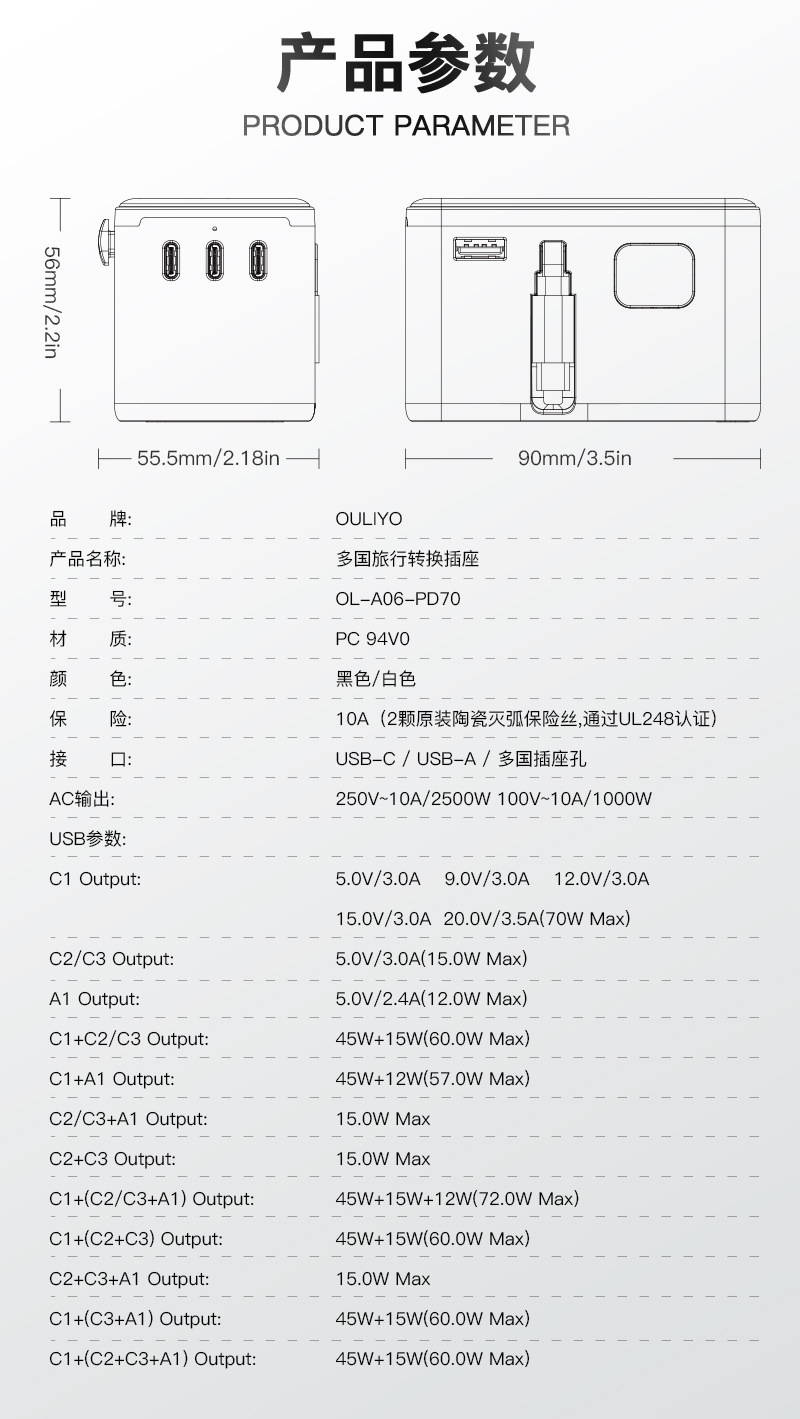 产品参数

PRODUCT PARAMETER

56mm/2.2in

55.5mm/2.18in

90mm/3.5in

品 牌: OULIYO

产品名称: 多国旅行转换插座

型 号: OL-A06-PD70

材 质: PC 94V0

颜 色: 黑色/白色

保 险: 10A（2颗原装陶瓷灭弧保险丝,通过UL248认证）

接 口: USB-C / USB-A / 多国插座孔

AC输出: 250V~10A/2500W 100V~10A/1000W

USB参数:

C1 Output: 5.0V/3.0A 9.0V/3.0A 12.0V/3.0A

15.0V/3.0A 20.0V/3.5A(70W Max)

C2/C3 Output: 5.0V/3.0A(15.0W Max)

A1 Output: 5.0V/2.4A(12.0W Max)

C1+C2/C3 Output: 45W+15W(60.0W Max)

C1+A1 Output: 45W+12W(57.0W Max)

C2/C3+A1 Output: 15.0W Max

C2+C3 Output: 15.0W Max

C1+(C2/C3+A1) Output: 45W+15W+12W(72.0W Max)

C1+(C2+C3) Output: 45W+15W(60.0W Max)

C2+C3+A1 Output: 15.0W Max

C1+(C3+A1) Output: 45W+15W(60.0W Max)

C1+(C2+C3+A1) Output: 45W+15W(60.0W Max)